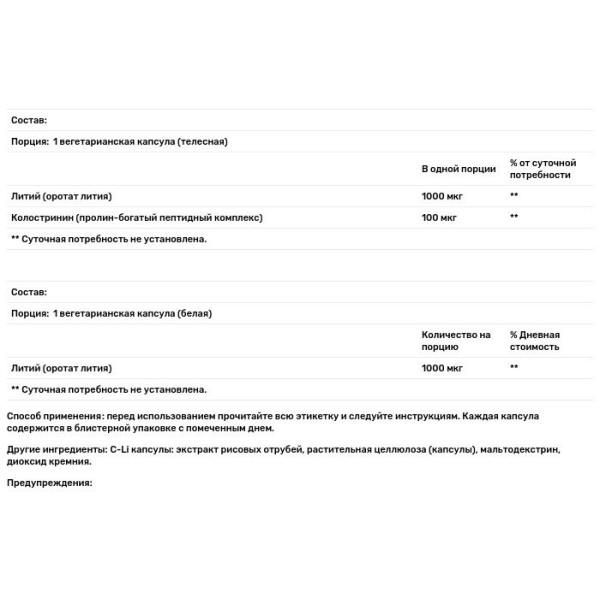 Состав:

Порция: 1 вегетарианская капсула (телесная)

| | В одной порции | % от суточной потребности |
|---|---|---|
| Литий (оротат лития) | 1000 мкг | ** |
| Колостринин (пролин-богатый пептидный комплекс) | 100 мкг | ** |

** Суточная потребность не установлена.

Состав:

Порция: 1 вегетарианская капсула (белая)

| | Количество на порцию | % Дневная стоимость |
|---|---|---|
| Литий (оротат лития) | 1000 мкг | ** |

** Суточная потребность не установлена.

Способ применения: перед использованием прочитайте всю этикетку и следуйте инструкциям. Каждая капсула содержится в блистерной упаковке с помеченным днем.

Другие ингредиенты: C-Li капсулы: экстракт рисовых отрубей, растительная целлюлоза (капсулы), мальтодекстрин, диоксид кремния.

Предупреждения: